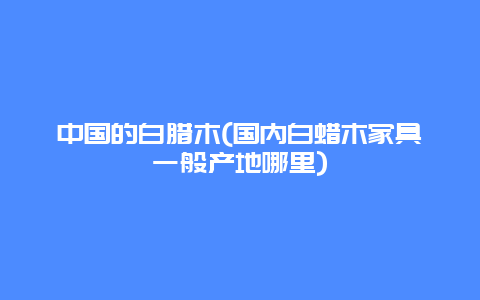 中国的白腊木(国内白蜡木家具一般产地哪里)